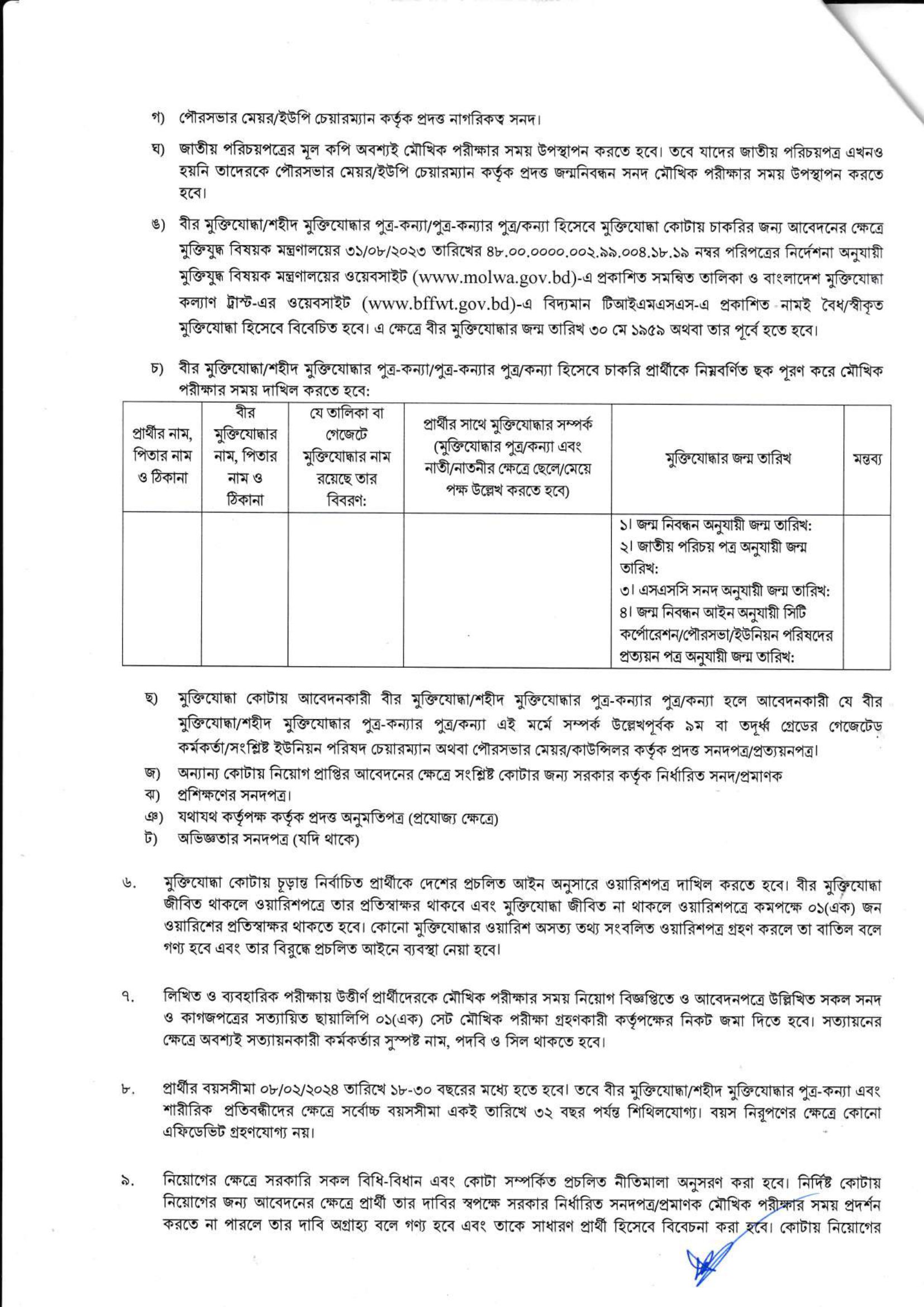 গ) পৌরসভার মেয়র/ইউপি চেয়ারম্যান কর্তৃক প্রদত্ত নাগরিকত্ব সনদ।

ঘ) জাতীয় পরিচয়পত্রের মূল কপি অবশ্যই মৌখিক পরীক্ষার সময় উপস্থাপন করতে হবে। তবে যাদের জাতীয় পরিচয়পত্র এখনও হয়নি তাদেরকে পৌরসভার মেয়র/ইউপি চেয়ারম্যান কর্তৃক প্রদত্ত জন্মনিবন্ধন সনদ মৌখিক পরীক্ষার সময় উপস্থাপন করতে হবে।

ঙ) বীর মুক্তিযোদ্ধা/শহীদ মুক্তিযোদ্ধার পুত্র-কন্যা/পুত্র-কন্যার পুত্র/কন্যা হিসেবে মুক্তিযোদ্ধা কোটায় চাকরির জন্য আবেদনের ক্ষেত্রে মুক্তিযুদ্ধ বিষয়ক মন্ত্রণালয়ের ৩১/০৮/২০২৩ তারিখের ৪৮.০০.০০০০.০০২.৯৯.০০৪.১৮.১৯ নম্বর পরিপত্রের নির্দেশনা অনুযায়ী মুক্তিযুদ্ধ বিষয়ক মন্ত্রণালয়ের ওয়েবসাইট (www.molwa.gov.bd)-এ প্রকাশিত সমন্বিত তালিকা ও বাংলাদেশ মুক্তিযোদ্ধা কল্যাণ ট্রাস্ট-এর ওয়েবসাইট (www.bffwt.gov.bd)-এ বিদ্যমান টিআইএমএসএস-এ প্রকাশিত নামই বৈধ/স্বীকৃত মুক্তিযোদ্ধা হিসেবে বিবেচিত হবে। এ ক্ষেত্রে বীর মুক্তিযোদ্ধার জন্ম তারিখ ৩০ মে ১৯৫৯ অথবা তার পূর্বে হতে হবে।

চ) বীর মুক্তিযোদ্ধা/শহীদ মুক্তিযোদ্ধার পুত্র-কন্যা/পুত্র-কন্যার পুত্র/কন্যা হিসেবে চাকরি প্রার্থীকে নিম্নবর্ণিত ছক পূরণ করে মৌখিক পরীক্ষার সময় দাখিল করতে হবে:

| প্রার্থীর নাম, পিতার নাম ও ঠিকানা | বীর মুক্তিযোদ্ধার নাম, পিতার নাম ও ঠিকানা | যে তালিকা বা গেজেটে মুক্তিযোদ্ধার নাম রয়েছে তার বিবরণ: | প্রার্থীর সাথে মুক্তিযোদ্ধার সম্পর্ক (মুক্তিযোদ্ধার পুত্র/কন্যা এবং নাতী/নাতনীর ক্ষেত্রে ছেলে/মেয়ে পক্ষ উল্লেখ করতে হবে) | মুক্তিযোদ্ধার জন্ম তারিখ | মন্তব্য |
|---|---|---|---|---|---|
| | | | | ১। জন্ম নিবন্ধন অনুযায়ী জন্ম তারিখ: ২। জাতীয় পরিচয় পত্র অনুযায়ী জন্ম তারিখ: ৩। এসএসসি সনদ অনুযায়ী জন্ম তারিখ: ৪। জন্ম নিবন্ধন আইন অনুযায়ী সিটি কর্পোরেশন/পৌরসভা/ইউনিয়ন পরিষদের প্রত্যয়ন পত্র অনুযায়ী জন্ম তারিখ: | |

ছ) মুক্তিযোদ্ধা কোটায় আবেদনকারী বীর মুক্তিযোদ্ধা/শহীদ মুক্তিযোদ্ধার পুত্র-কন্যার পুত্র/কন্যা হলে আবেদনকারী যে বীর মুক্তিযোদ্ধা/শহীদ মুক্তিযোদ্ধার পুত্র-কন্যার পুত্র/কন্যা এই মর্মে সম্পর্ক উল্লেখপূর্বক ৯ম বা তদূর্ধ্ব গ্রেডের গেজেটেড কর্মকর্তা/সংশ্লিষ্ট ইউনিয়ন পরিষদ চেয়ারম্যান অথবা পৌরসভার মেয়র/কাউন্সিলর কর্তৃক প্রদত্ত সনদপত্র/প্রত্যয়নপত্র।
জ) অন্যান্য কোটায় নিয়োগ প্রাপ্তির আবেদনের ক্ষেত্রে সংশ্লিষ্ট কোটার জন্য সরকার কর্তৃক নির্ধারিত সনদ/প্রমাণক
ঝ) প্রশিক্ষণের সনদপত্র।
ঞ) যথাযথ কর্তৃপক্ষ কর্তৃক প্রদত্ত অনুমতিপত্র (প্রযোজ্য ক্ষেত্রে)
ট) অভিজ্ঞতার সনদপত্র (যদি থাকে)

৬. মুক্তিযোদ্ধা কোটায় চূড়ান্ত নির্বাচিত প্রার্থীকে দেশের প্রচলিত আইন অনুসারে ওয়ারিশপত্র দাখিল করতে হবে। বীর মুক্তিযোদ্ধা জীবিত থাকলে ওয়ারিশপত্রে তার প্রতিস্বাক্ষর থাকবে এবং মুক্তিযোদ্ধা জীবিত না থাকলে ওয়ারিশপত্রে কমপক্ষে ০১(এক) জন ওয়ারিশের প্রতিস্বাক্ষর থাকতে হবে। কোনো মুক্তিযোদ্ধার ওয়ারিশ অসত্য তথ্য সংবলিত ওয়ারিশপত্র গ্রহণ করলে তা বাতিল বলে গণ্য হবে এবং তার বিরুদ্ধে প্রচলিত আইনে ব্যবস্থা নেয়া হবে।

৭. লিখিত ও ব্যবহারিক পরীক্ষায় উত্তীর্ণ প্রার্থীদেরকে মৌখিক পরীক্ষার সময় নিয়োগ বিজ্ঞপ্তিতে ও আবেদনপত্রে উল্লিখিত সকল সনদ ও কাগজপত্রের সত্যায়িত ছায়ালিপি ০১(এক) সেট মৌখিক পরীক্ষা গ্রহণকারী কর্তৃপক্ষের নিকট জমা দিতে হবে। সত্যায়নের ক্ষেত্রে অবশ্যই সত্যায়নকারী কর্মকর্তার সুস্পষ্ট নাম, পদবি ও সিল থাকতে হবে।

৮. প্রার্থীর বয়সসীমা ০৮/০২/২০২৪ তারিখে ১৮-৩০ বছরের মধ্যে হতে হবে। তবে বীর মুক্তিযোদ্ধা/শহীদ মুক্তিযোদ্ধার পুত্র-কন্যা এবং শারীরিক প্রতিবন্ধীদের ক্ষেত্রে সর্বোচ্চ বয়সসীমা একই তারিখে ৩২ বছর পর্যন্ত শিথিলযোগ্য। বয়স নিরূপণের ক্ষেত্রে কোনো এফিডেভিট গ্রহণযোগ্য নয়।

৯. নিয়োগের ক্ষেত্রে সরকারি সকল বিধি-বিধান এবং কোটা সম্পর্কিত প্রচলিত নীতিমালা অনুসরণ করা হবে। নির্দিষ্ট কোটায় নিয়োগের জন্য আবেদনের ক্ষেত্রে প্রার্থী তার দাবির স্বপক্ষে সরকার নির্ধারিত সনদপত্র/প্রমাণক মৌখিক পরীক্ষার সময় প্রদর্শন করতে না পারলে তার দাবি অগ্রাহ্য বলে গণ্য হবে এবং তাকে সাধারণ প্রার্থী হিসেবে বিবেচনা করা হবে। কোটায় নিয়োগের